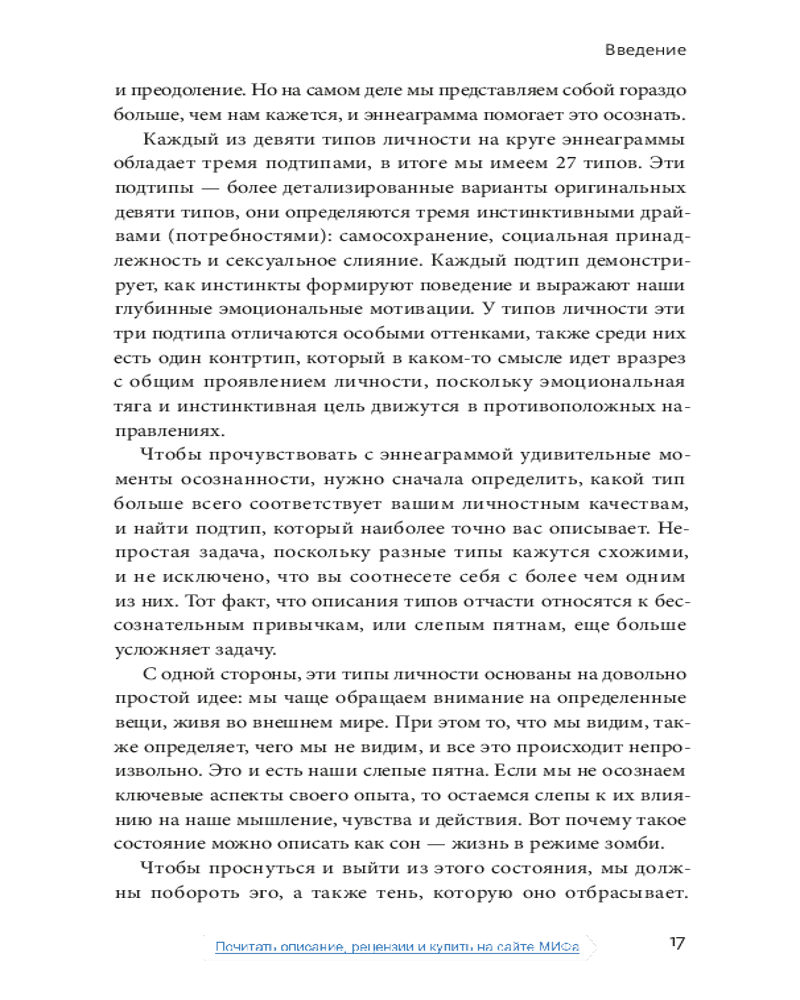 Введение

и преодоление. Но на самом деле мы представляем собой гораздо больше, чем нам кажется, и эннеаграмма помогает это осознать.

Каждый из девяти типов личности на круге эннеаграммы обладает тремя подтипами, в итоге мы имеем 27 типов. Эти подтипы — более детализированные варианты оригинальных девяти типов, они определяются тремя инстинктивными драйвами (потребностями): самосохранение, социальная принадлежность и сексуальное слияние. Каждый подтип демонстрирует, как инстинкты формируют поведение и выражают наши глубинные эмоциональные мотивации. У типов личности эти три подтипа отличаются особыми оттенками, также среди них есть один контртип, который в каком-то смысле идет вразрез с общим проявлением личности, поскольку эмоциональная тяга и инстинктивная цель движутся в противоположных направлениях.

Чтобы прочувствовать с эннеаграммой удивительные моменты осознанности, нужно сначала определить, какой тип больше всего соответствует вашим личностным качествам, и найти подтип, который наиболее точно вас описывает. Непростая задача, поскольку разные типы кажутся схожими, и не исключено, что вы соотнесете себя с более чем одним из них. Тот факт, что описания типов отчасти относятся к бессознательным привычкам, или слепым пятнам, еще больше усложняет задачу.

С одной стороны, эти типы личности основаны на довольно простой идее: мы чаще обращаем внимание на определенные вещи, живя во внешнем мире. При этом то, что мы видим, также определяет, чего мы не видим, и все это происходит непроизвольно. Это и есть наши слепые пятна. Если мы не осознаем ключевые аспекты своего опыта, то остаемся слепы к их влиянию на наше мышление, чувства и действия. Вот почему такое состояние можно описать как сон — жизнь в режиме зомби.

Чтобы проснуться и выйти из этого состояния, мы должны побороть эго, а также тень, которую оно отбрасывает.

Почитать описание, рецензии и купить на сайте МИФа

17